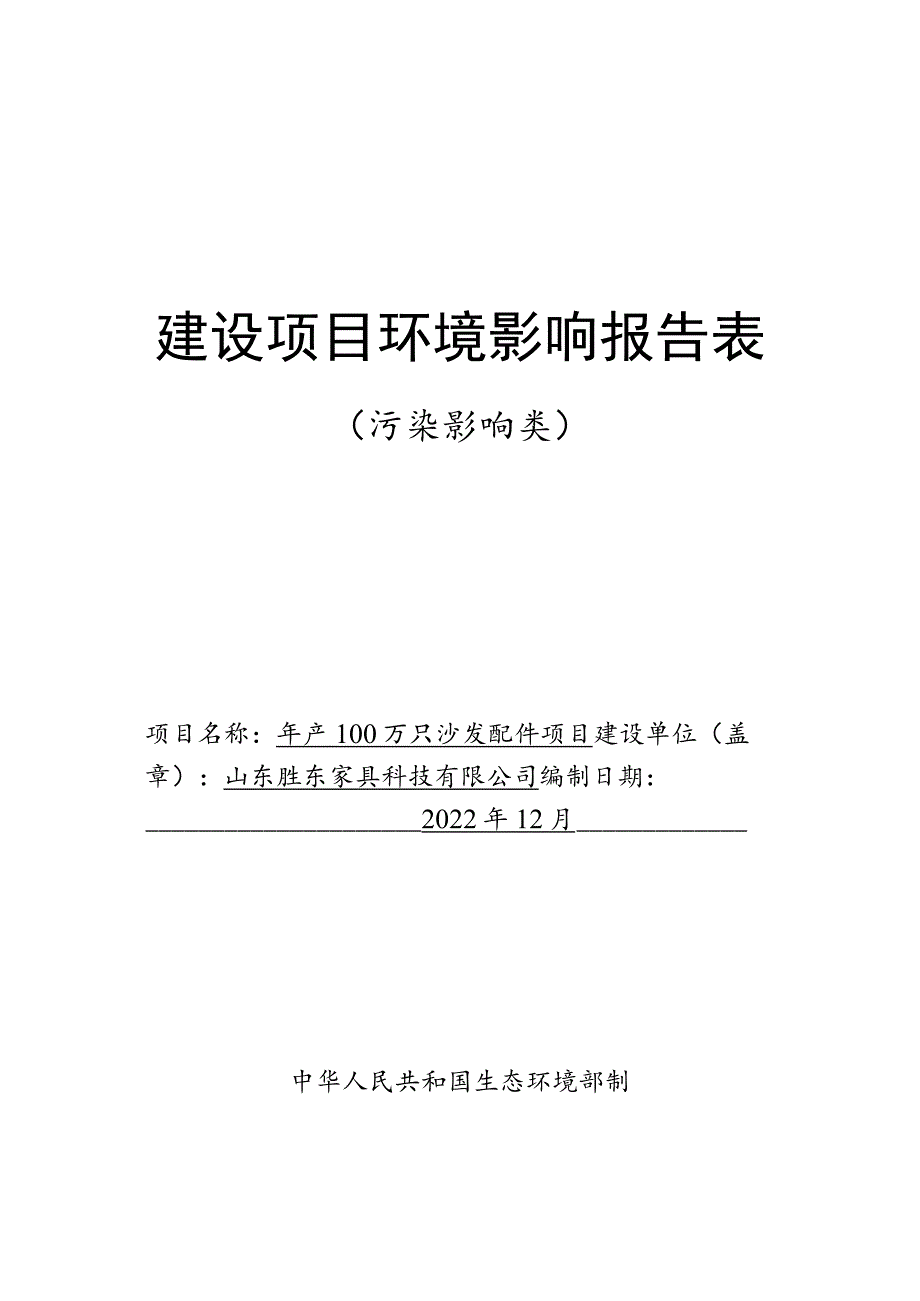 建设项目环境影响报告表

（污染影响类）

项目名称：年产100万只沙发配件项目建设单位（盖章）：山东胜东家具科技有限公司编制日期：2022年12月

中华人民共和国生态环境部制